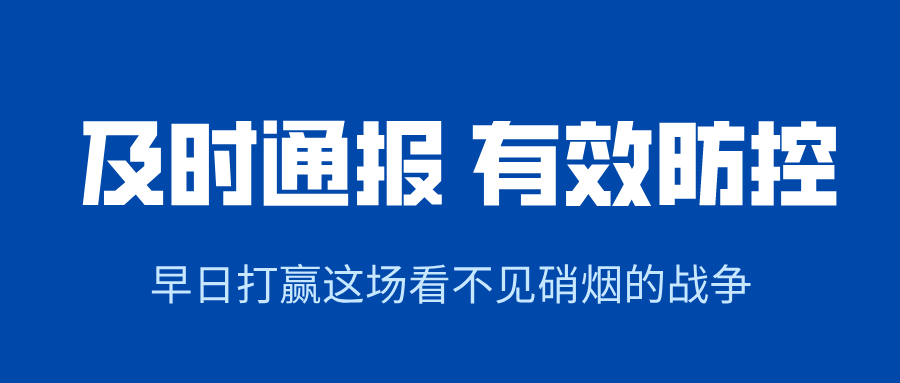 及时通报 有效防控

早日打赢这场看不见硝烟的战争